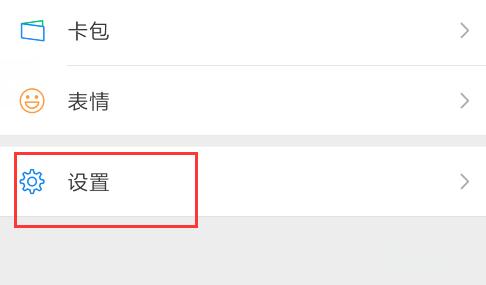 卡包

表情

设置